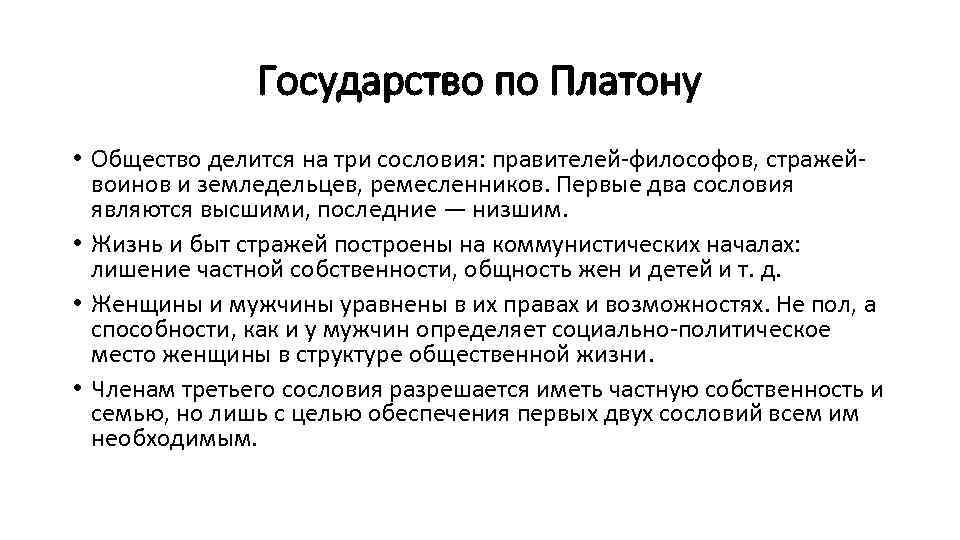 Государство по Платону

• Общество делится на три сословия: правителей-философов, стражей-воинов и земледельцев, ремесленников. Первые два сословия являются высшими, последние — низшим.
• Жизнь и быт стражей построены на коммунистических началах: лишение частной собственности, общность жен и детей и т. д.
• Женщины и мужчины уравнены в их правах и возможностях. Не пол, а способности, как и у мужчин определяет социально-политическое место женщины в структуре общественной жизни.
• Членам третьего сословия разрешается иметь частную собственность и семью, но лишь с целью обеспечения первых двух сословий всем им необходимым.